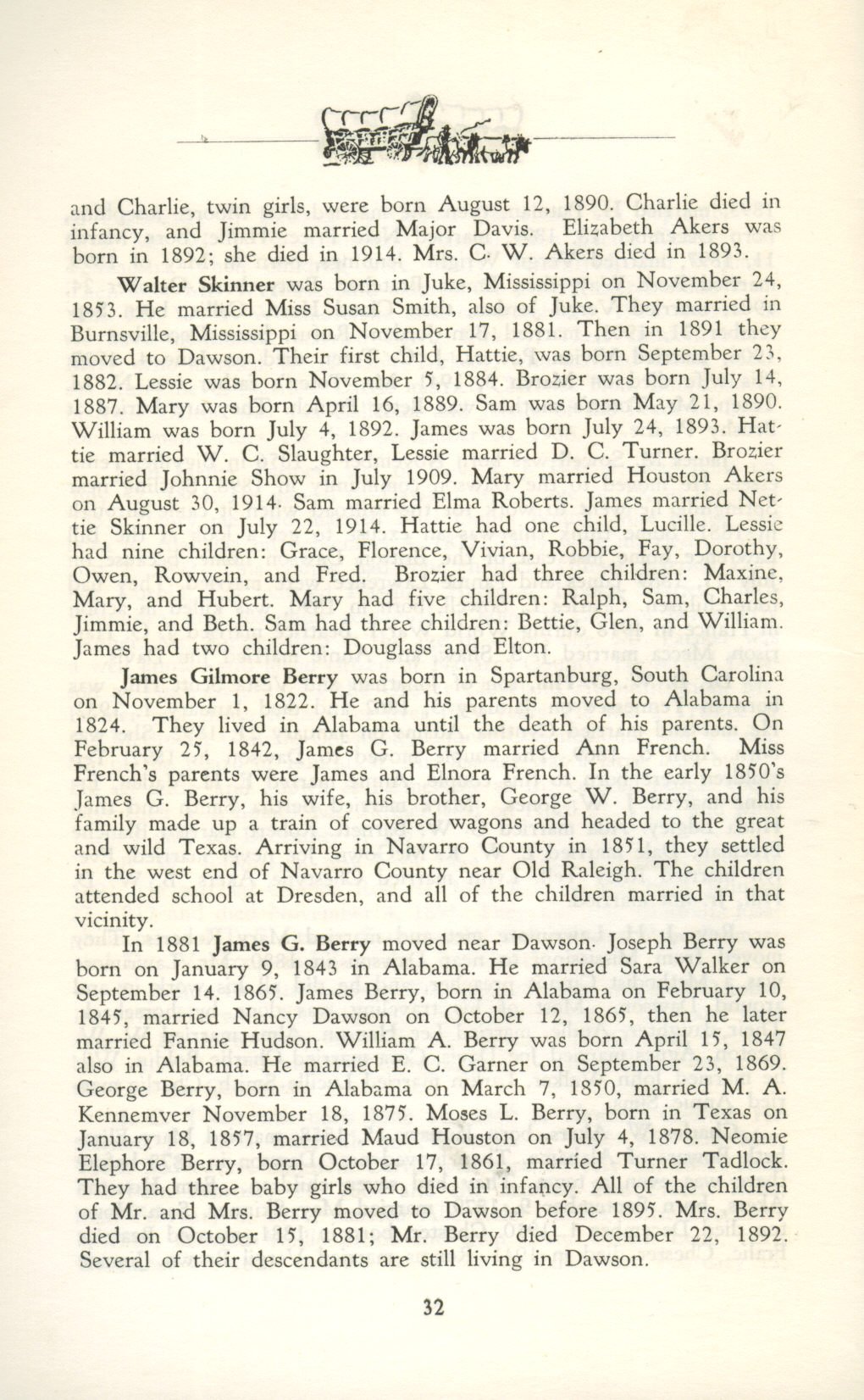 and Charlie, twin girls, were born August 12, 1890. Charlie died in infancy, and Jimmie married Major Davis. Elizabeth Akers was born in 1892; she died in 1914. Mrs. C. W. Akers died in 1893.

Walter Skinner was born in Juke, Mississippi on November 24, 1853. He married Miss Susan Smith, also of Juke. They married in Burnsville, Mississippi on November 17, 1881. Then in 1891 they moved to Dawson. Their first child, Hattie, was born September 23, 1882. Lessie was born November 5, 1884. Brozier was born July 14, 1887. Mary was born April 16, 1889. Sam was born May 21, 1890. William was born July 4, 1892. James was born July 24, 1893. Hattie married W. C. Slaughter, Lessie married D. C. Turner. Brozier married Johnnie Show in July 1909. Mary married Houston Akers on August 30, 1914. Sam married Elma Roberts. James married Nettie Skinner on July 22, 1914. Hattie had one child, Lucille. Lessie had nine children: Grace, Florence, Vivian, Robbie, Fay, Dorothy, Owen, Rowvein, and Fred. Brozier had three children: Maxine, Mary, and Hubert. Mary had five children: Ralph, Sam, Charles, Jimmie, and Beth. Sam had three children: Bettie, Glen, and William. James had two children: Douglass and Elton.

James Gilmore Berry was born in Spartanburg, South Carolina on November 1, 1822. He and his parents moved to Alabama in 1824. They lived in Alabama until the death of his parents. On February 25, 1842, James G. Berry married Ann French. Miss French's parents were James and Elnora French. In the early 1850's James G. Berry, his wife, his brother, George W. Berry, and his family made up a train of covered wagons and headed to the great and wild Texas. Arriving in Navarro County in 1851, they settled in the west end of Navarro County near Old Raleigh. The children attended school at Dresden, and all of the children married in that vicinity.

In 1881 James G. Berry moved near Dawson. Joseph Berry was born on January 9, 1843 in Alabama. He married Sara Walker on September 14. 1865. James Berry, born in Alabama on February 10, 1845, married Nancy Dawson on October 12, 1865, then he later married Fannie Hudson. William A. Berry was born April 15, 1847 also in Alabama. He married E. C. Garner on September 23, 1869. George Berry, born in Alabama on March 7, 1850, married M. A. Kennemver November 18, 1875. Moses L. Berry, born in Texas on January 18, 1857, married Maud Houston on July 4, 1878. Neomie Elephore Berry, born October 17, 1861, married Turner Tadlock. They had three baby girls who died in infancy. All of the children of Mr. and Mrs. Berry moved to Dawson before 1895. Mrs. Berry died on October 15, 1881; Mr. Berry died December 22, 1892. Several of their descendants are still living in Dawson.

32